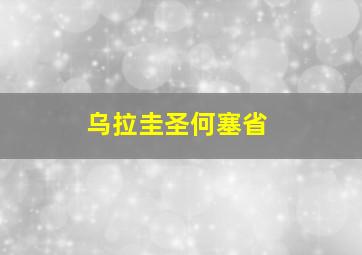 乌拉圭圣何塞省